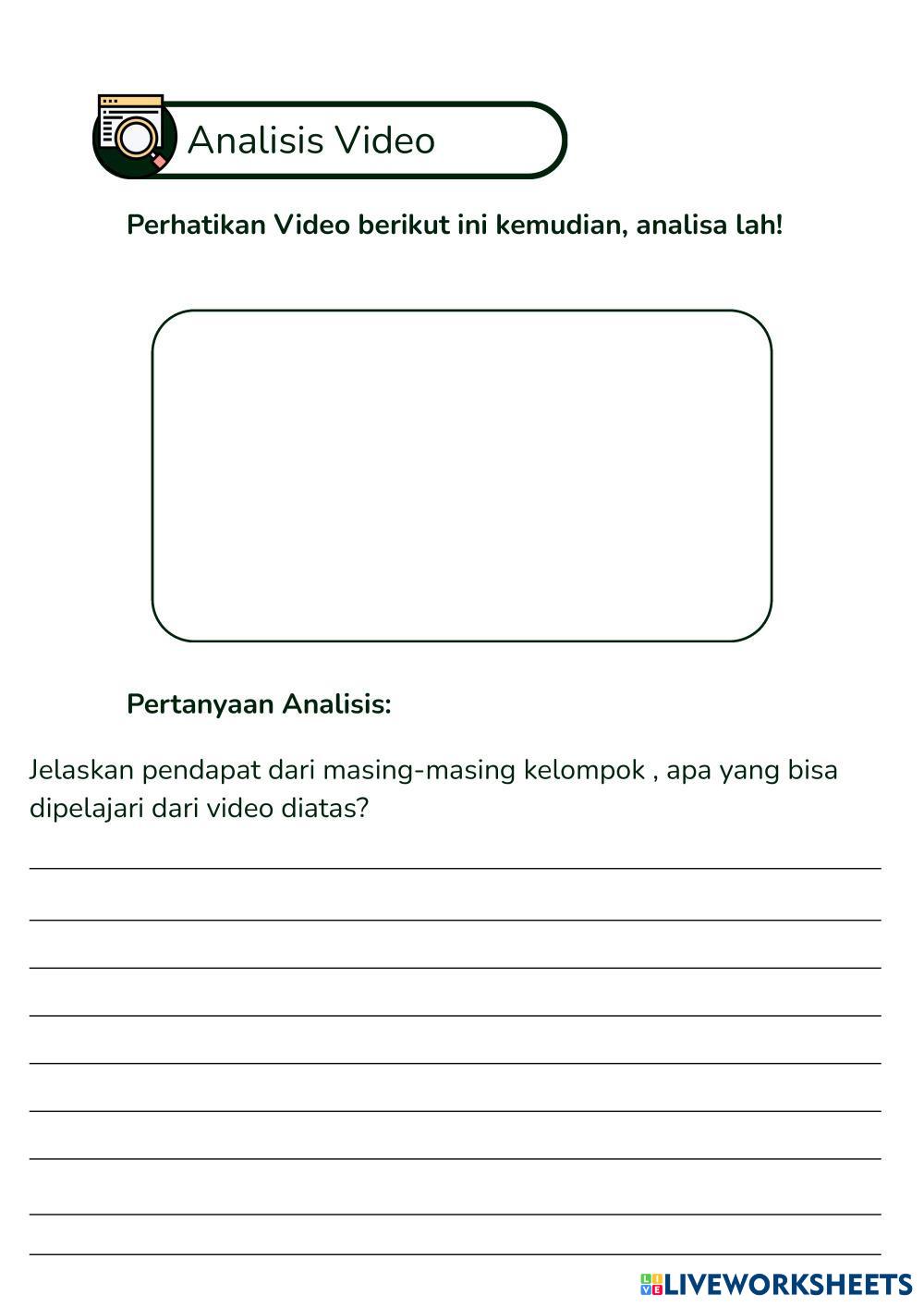 Analisis Video

Perhatikan Video berikut ini kemudian, analisa lah!

Pertanyaan Analisis:

Jelaskan pendapat dari masing-masing kelompok , apa yang bisa dipelajari dari video diatas?

LIVEWORKSHEETS